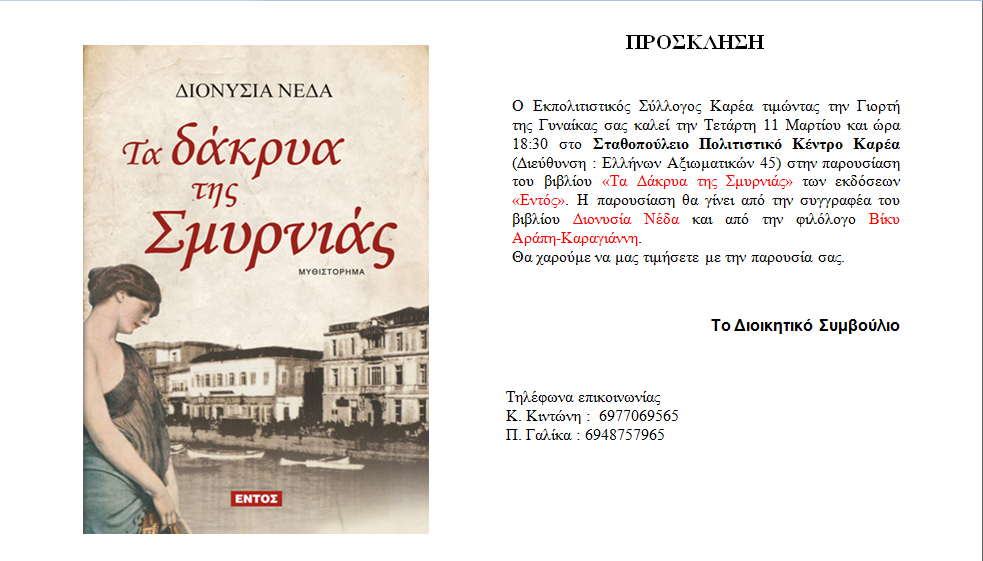 ΔΙΟΝΥΣΙΑ ΝΕΔΑ

Τα δάκρυα της Σμυρνιάς

ΜΥΘΙΣΤΟΡΗΜΑ

ΕΝΤΟΣ

ΠΡΟΣΚΛΗΣΗ

Ο Εκπολιτιστικός Σύλλογος Καρέα τιμώντας την Γιορτή της Γυναίκας σας καλεί την Τετάρτη 11 Μαρτίου και ώρα 18:30 στο Σταθοπούλειο Πολιτιστικό Κέντρο Καρέα (Διεύθυνση : Ελλήνων Αξιωματικών 45) στην παρουσίαση του βιβλίου «Τα Δάκρυα της Σμυρνιάς» των εκδόσεων «Εντός». Η παρουσίαση θα γίνει από την συγγραφέα του βιβλίου Διονυσία Νέδα και από την φιλόλογο Βίκυ Αράπη-Καραγιάννη.
Θα χαρούμε να μας τιμήσετε με την παρουσία σας.

Το Διοικητικό Συμβούλιο

Τηλέφωνα επικοινωνίας
Κ. Κιντώνη : 6977069565
Π. Γαλίκα : 6948757965